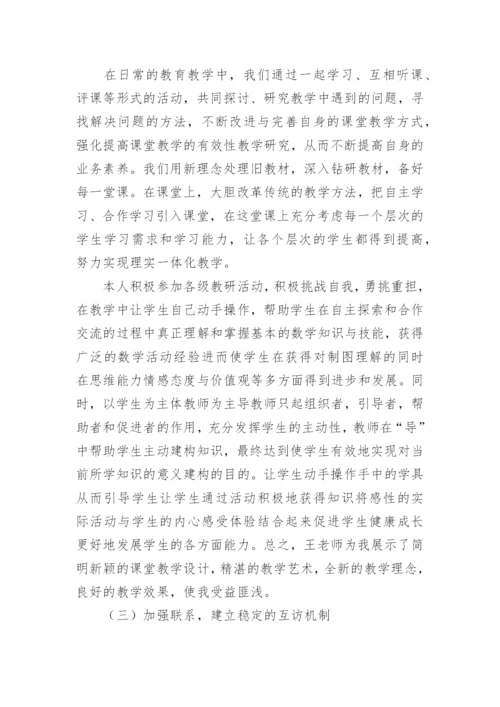 在日常的教育教学中，我们通过一起学习、互相听课、评课等形式的活动，共同探讨、研究教学中遇到的问题，寻找解决问题的方法，不断改进与完善自身的课堂教学方式，强化提高课堂教学的有效性教学研究，从而不断提高自身的业务素养。我们用新理念处理旧教材，深入钻研教材，备好每一堂课。在课堂上，大胆改革传统的教学方法，把自主学习、合作学习引入课堂，在这堂课上充分考虑每一个层次的学生学习需求和学习能力，让各个层次的学生都得到提高，努力实现理实一体化教学。

本人积极参加各级教研活动，积极挑战自我，勇挑重担，在教学中让学生自己动手操作，帮助学生在自主探索和合作交流的过程中真正理解和掌握基本的数学知识与技能，获得广泛的数学活动经验进而使学生在获得对制图理解的同时在思维能力情感态度与价值观等多方面得到进步和发展。同时，以学生为主体教师为主导教师只起组织者，引导者，帮助者和促进者的作用，充分发挥学生的主动性，教师在“导”中帮助学生主动建构知识，最终达到使学生有效地实现对当前所学知识的意义建构的目的。让学生动手操作手中的学具从而引导学生让学生通过活动积极地获得知识将感性的实际活动与学生的内心感受体验结合起来促进学生健康成长更好地发展学生的各方面能力。总之，王老师为我展示了简明新颖的课堂教学设计，精湛的教学艺术，全新的教学理念，良好的教学效果，使我受益匪浅。

（三）加强联系，建立稳定的互访机制